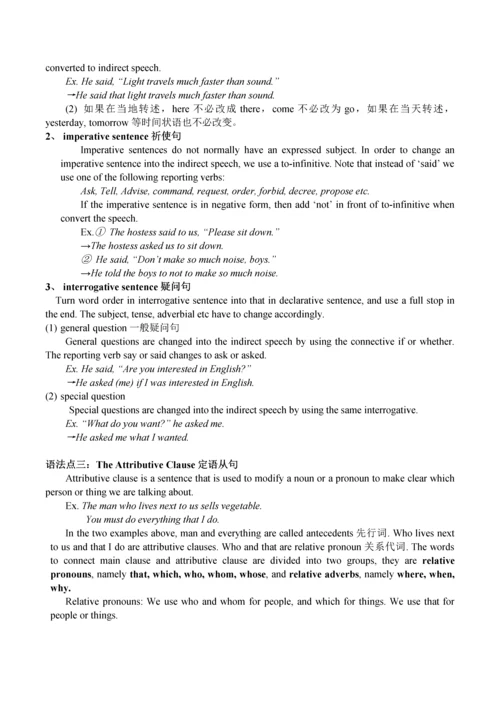 converted to indirect speech.

Ex. He said, "Light travels much faster than sound."

→He said that light travels much faster than sound.

(2) 如果在当地转述，here 不必改成 there，come 不必改为 go，如果在当天转述，yesterday, tomorrow 等时间状语也不必改变。

2、 imperative sentence 祈使句

Imperative sentences do not normally have an expressed subject. In order to change an imperative sentence into the indirect speech, we use a to-infinitive. Note that instead of 'said' we use one of the following reporting verbs:

Ask, Tell, Advise, command, request, order, forbid, decree, propose etc.

If the imperative sentence is in negative form, then add 'not' in front of to-infinitive when convert the speech.

Ex.① The hostess said to us, "Please sit down."

→The hostess asked us to sit down.

② He said, "Don't make so much noise, boys."

→He told the boys to not to make so much noise.

3、 interrogative sentence 疑问句

Turn word order in interrogative sentence into that in declarative sentence, and use a full stop in the end. The subject, tense, adverbial etc have to change accordingly.

(1) general question 一般疑问句

General questions are changed into the indirect speech by using the connective if or whether. The reporting verb say or said changes to ask or asked.

Ex. He said, "Are you interested in English?"

→He asked (me) if I was interested in English.

(2) special question

Special questions are changed into the indirect speech by using the same interrogative.

Ex. "What do you want?" he asked me.

→He asked me what I wanted.

语法点三：The Attributive Clause 定语从句

Attributive clause is a sentence that is used to modify a noun or a pronoun to make clear which person or thing we are talking about.

Ex. The man who lives next to us sells vegetable.

You must do everything that I do.

In the two examples above, man and everything are called antecedents 先行词. Who lives next to us and that I do are attributive clauses. Who and that are relative pronoun 关系代词. The words to connect main clause and attributive clause are divided into two groups, they are relative pronouns, namely that, which, who, whom, whose, and relative adverbs, namely where, when, why.

Relative pronouns: We use who and whom for people, and which for things. We use that for people or things.